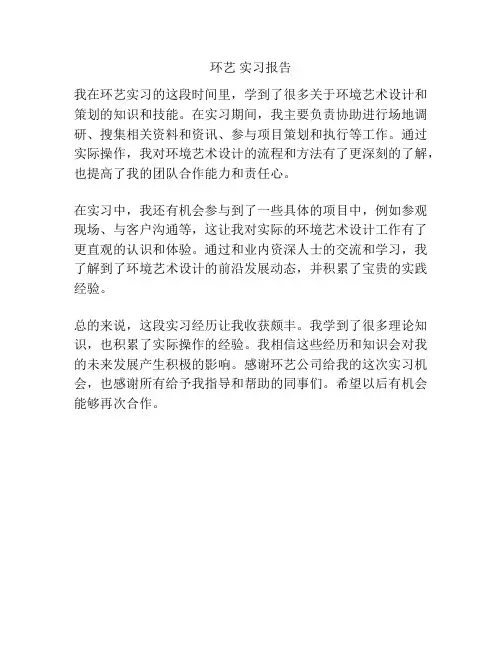 环艺 实习报告

我在环艺实习的这段时间里，学到了很多关于环境艺术设计和策划的知识和技能。在实习期间，我主要负责协助进行场地调研、搜集相关资料和资讯、参与项目策划和执行等工作。通过实际操作，我对环境艺术设计的流程和方法有了更深刻的了解，也提高了我的团队合作能力和责任心。

在实习中，我还有机会参与到了一些具体的项目中，例如参观现场、与客户沟通等，这让我对实际的环境艺术设计工作有了更直观的认识和体验。通过和业内资深人士的交流和学习，我了解到了环境艺术设计的前沿发展动态，并积累了宝贵的实践经验。

总的来说，这段实习经历让我收获颇丰。我学到了很多理论知识，也积累了实际操作的经验。我相信这些经历和知识会对我的未来发展产生积极的影响。感谢环艺公司给我的这次实习机会，也感谢所有给予我指导和帮助的同事们。希望以后有机会能够再次合作。